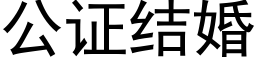 公证结婚